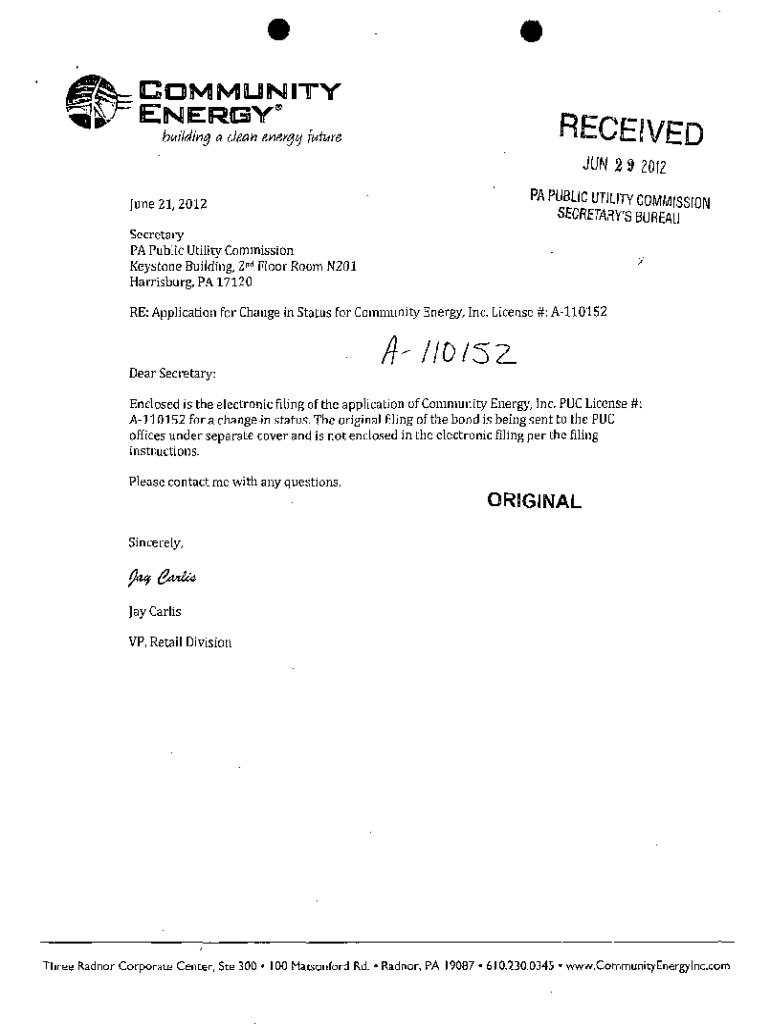 COMMUNITY ENERGY®
building a clean energy future

RECEIVED
JUN 29 2012
PA PUBLIC UTILITY COMMISSION
SECRETARY'S BUREAU

June 21, 2012

Secretary
PA Public Utility Commission
Keystone Building, 2nd Floor Room N201
Harrisburg, PA 17120

RE: Application for Change in Status for Community Energy, Inc. License #: A-110152

A-110152

Dear Secretary:

Enclosed is the electronic filing of the application of Community Energy, Inc. PUC License #: A-110152 for a change in status. The original filing of the bond is being sent to the PUC offices under separate cover and is not enclosed in the electronic filing per the filing instructions.

Please contact me with any questions.

ORIGINAL

Sincerely,

Jay Carlis

Jay Carlis

VP, Retail Division

Three Radnor Corporate Center, Ste 300 • 100 Matsonford Rd. • Radnor, PA 19087 • 610.230.0345 • www.CommunityEnergyInc.com